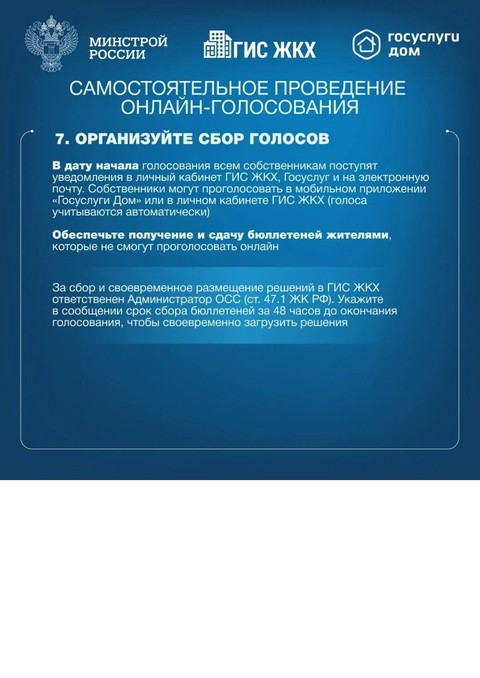 МИНСТРОЙ РОССИИ

ГИС ЖКХ

госуслуги дом

САМОСТОЯТЕЛЬНОЕ ПРОВЕДЕНИЕ ОНЛАЙН-ГОЛОСОВАНИЯ

7. ОРГАНИЗУЙТЕ СБОР ГОЛОСОВ

В дату начала голосования всем собственникам поступят уведомления в личный кабинет ГИС ЖКХ, Госуслуг и на электронную почту. Собственники могут проголосовать в мобильном приложении «Госуслуги Дом» или в личном кабинете ГИС ЖКХ (голоса учитываются автоматически)

Обеспечьте получение и сдачу бюллетеней жителями, которые не смогут проголосовать онлайн

За сбор и своевременное размещение решений в ГИС ЖКХ ответственен Администратор ОСС (ст. 47.1 ЖК РФ). Укажите в сообщении срок сбора бюллетеней за 48 часов до окончания голосования, чтобы своевременно загрузить решения